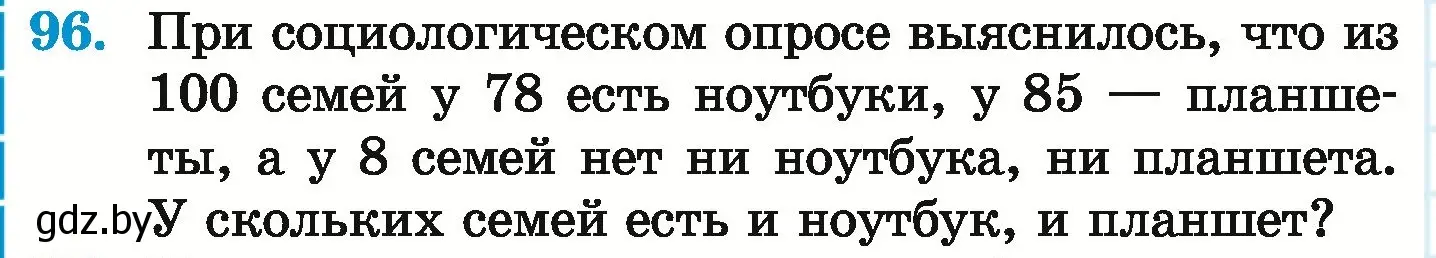 96. При социологическом опросе выяснилось, что из 100 семей у 78 есть ноутбуки, у 85 — планшеты, а у 8 семей нет ни ноутбука, ни планшета. gdz.by У скольких семей есть и ноутбук, и планшет?